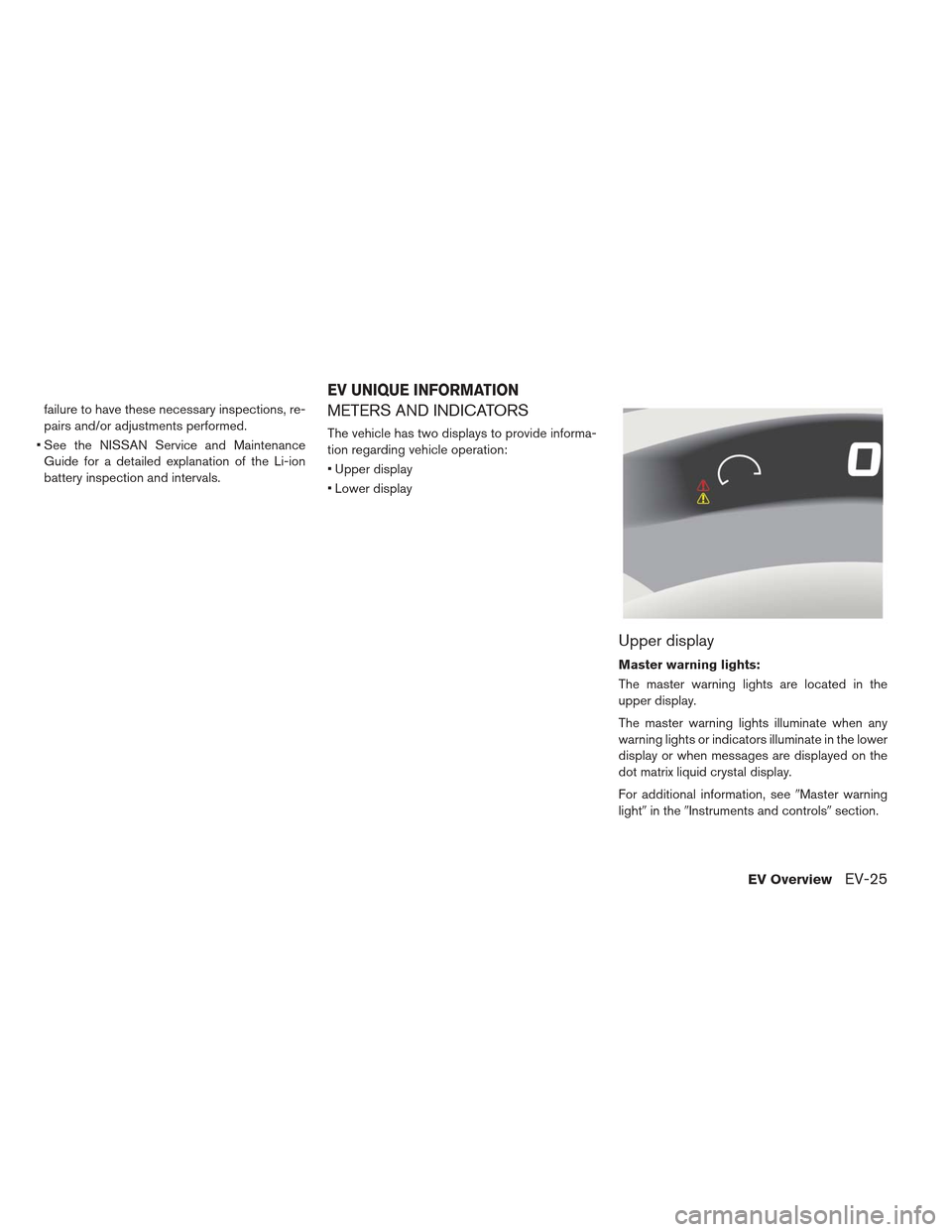 failure to have these necessary inspections, repairs and/or adjustments performed.

• See the NISSAN Service and Maintenance Guide for a detailed explanation of the Li-ion battery inspection and intervals.

EV UNIQUE INFORMATION

METERS AND INDICATORS

The vehicle has two displays to provide information regarding vehicle operation:

• Upper display

• Lower display

0

Upper display

Master warning lights:

The master warning lights are located in the upper display.

The master warning lights illuminate when any warning lights or indicators illuminate in the lower display or when messages are displayed on the dot matrix liquid crystal display.

For additional information, see ″Master warning light″ in the ″Instruments and controls″ section.

EV Overview EV-25

carmanualsonline.info